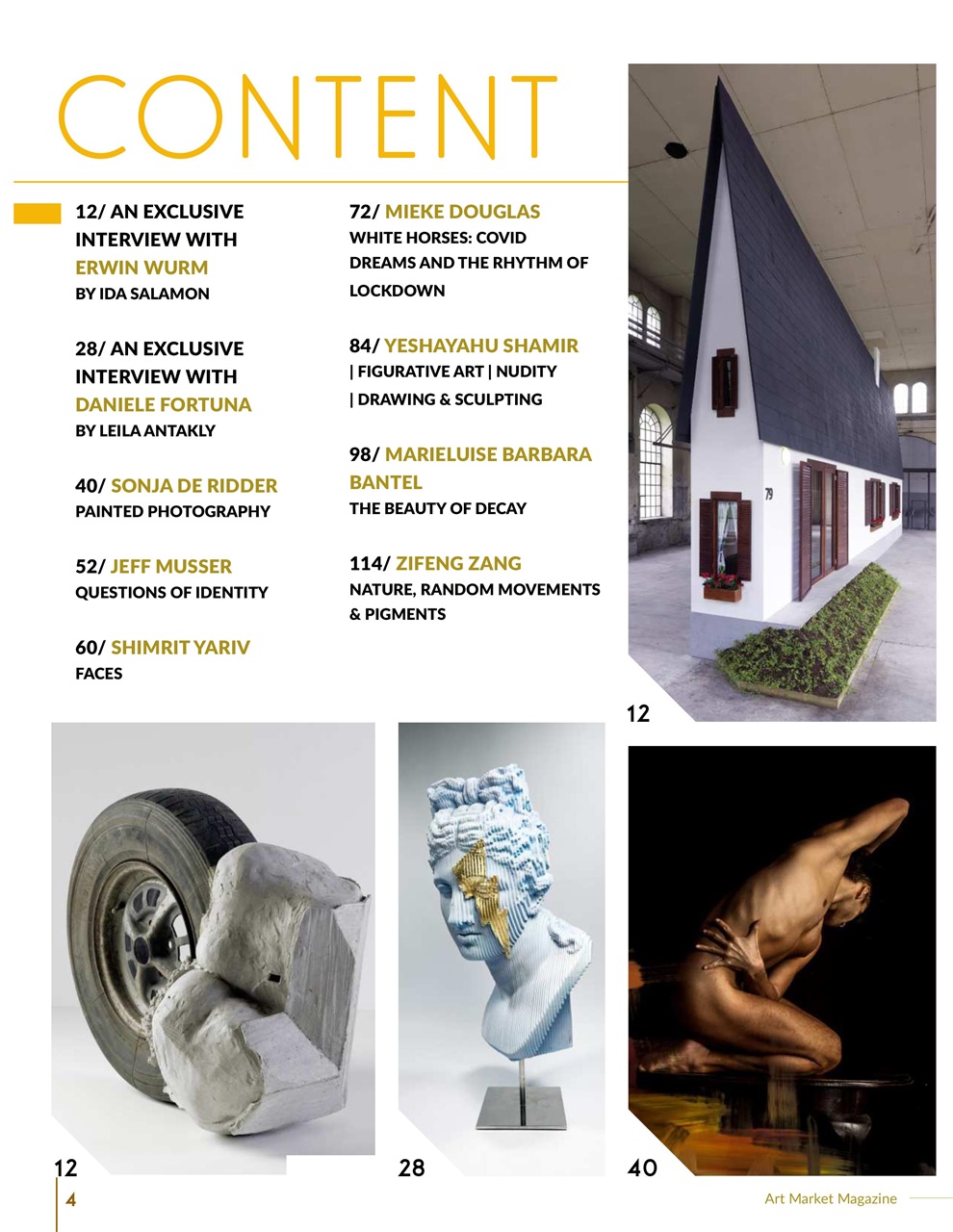 CONTENT

12/ AN EXCLUSIVE INTERVIEW WITH ERWIN WURM
BY IDA SALAMON

28/ AN EXCLUSIVE INTERVIEW WITH DANIELE FORTUNA
BY LEILA ANTAKLY

40/ SONJA DE RIDDER
PAINTED PHOTOGRAPHY

52/ JEFF MUSSER
QUESTIONS OF IDENTITY

60/ SHIMRIT YARIV
FACES

72/ MIEKE DOUGLAS
WHITE HORSES: COVID DREAMS AND THE RHYTHM OF LOCKDOWN

84/ YESHAYAHU SHAMIR
| FIGURATIVE ART | NUDITY
| DRAWING & SCULPTING

98/ MARIELUISE BARBARA BANTEL
THE BEAUTY OF DECAY

114/ ZIFENG ZANG
NATURE, RANDOM MOVEMENTS & PIGMENTS

79

12

12

28

40

4

Art Market Magazine